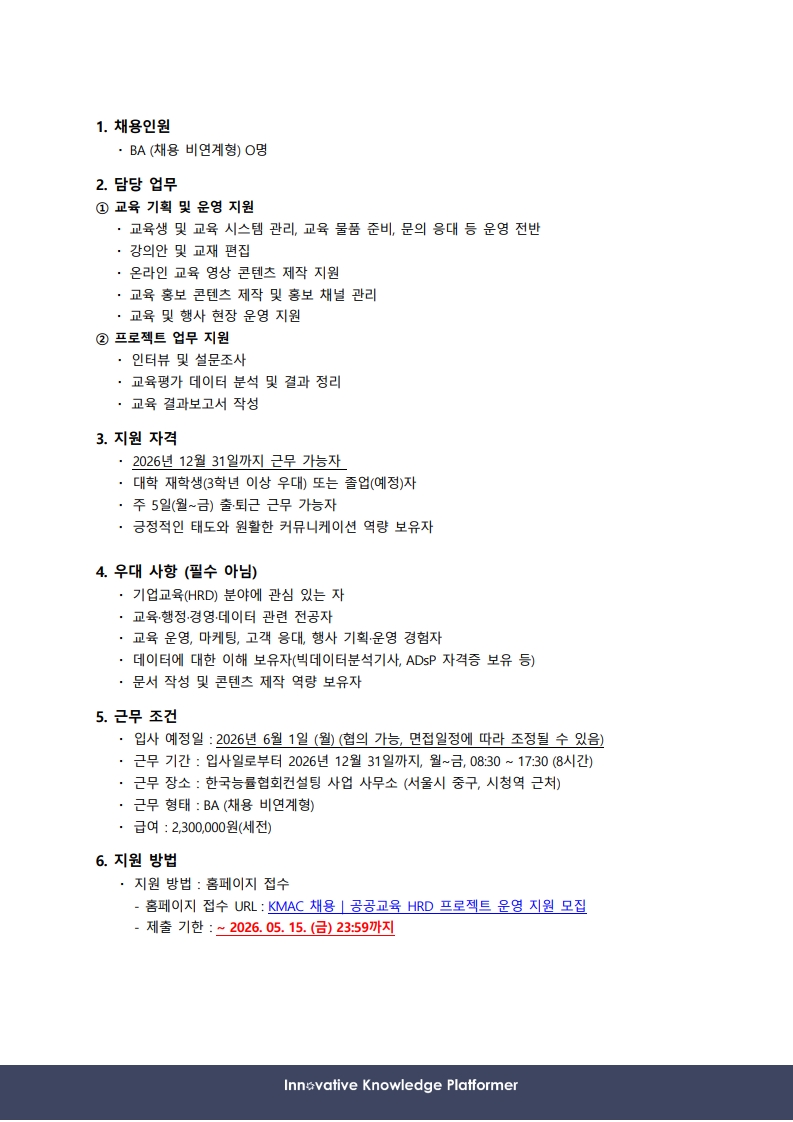 1. 채용인원

· BA (채용 비연계형) O명

2. 담당 업무

① 교육 기획 및 운영 지원

· 교육생 및 교육 시스템 관리, 교육 물품 준비, 문의 응대 등 운영 전반
· 강의안 및 교재 편집
· 온라인 교육 영상 콘텐츠 제작 지원
· 교육 홍보 콘텐츠 제작 및 홍보 채널 관리
· 교육 및 행사 현장 운영 지원

② 프로젝트 업무 지원

· 인터뷰 및 설문조사
· 교육평가 데이터 분석 및 결과 정리
· 교육 결과보고서 작성

3. 지원 자격

· 2026년 12월 31일까지 근무 가능자
· 대학 재학생(3학년 이상 우대) 또는 졸업(예정)자
· 주 5일(월~금) 출·퇴근 근무 가능자
· 긍정적인 태도와 원활한 커뮤니케이션 역량 보유자

4. 우대 사항 (필수 아님)

· 기업교육(HRD) 분야에 관심 있는 자
· 교육·행정·경영·데이터 관련 전공자
· 교육 운영, 마케팅, 고객 응대, 행사 기획·운영 경험자
· 데이터에 대한 이해 보유자(빅데이터분석기사, ADsP 자격증 보유 등)
· 문서 작성 및 콘텐츠 제작 역량 보유자

5. 근무 조건

· 입사 예정일 : 2026년 6월 1일 (월) (협의 가능, 면접일정에 따라 조정될 수 있음)
· 근무 기간 : 입사일로부터 2026년 12월 31일까지, 월~금, 08:30 ~ 17:30 (8시간)
· 근무 장소 : 한국능률협회컨설팅 사업 사무소 (서울시 중구, 시청역 근처)
· 근무 형태 : BA (채용 비연계형)
· 급여 : 2,300,000원(세전)

6. 지원 방법

· 지원 방법 : 홈페이지 접수
- 홈페이지 접수 URL : KMAC 채용 | 공공교육 HRD 프로젝트 운영 지원 모집
- 제출 기한 : ~ 2026. 05. 15. (금) 23:59까지

Innovative Knowledge Platformer